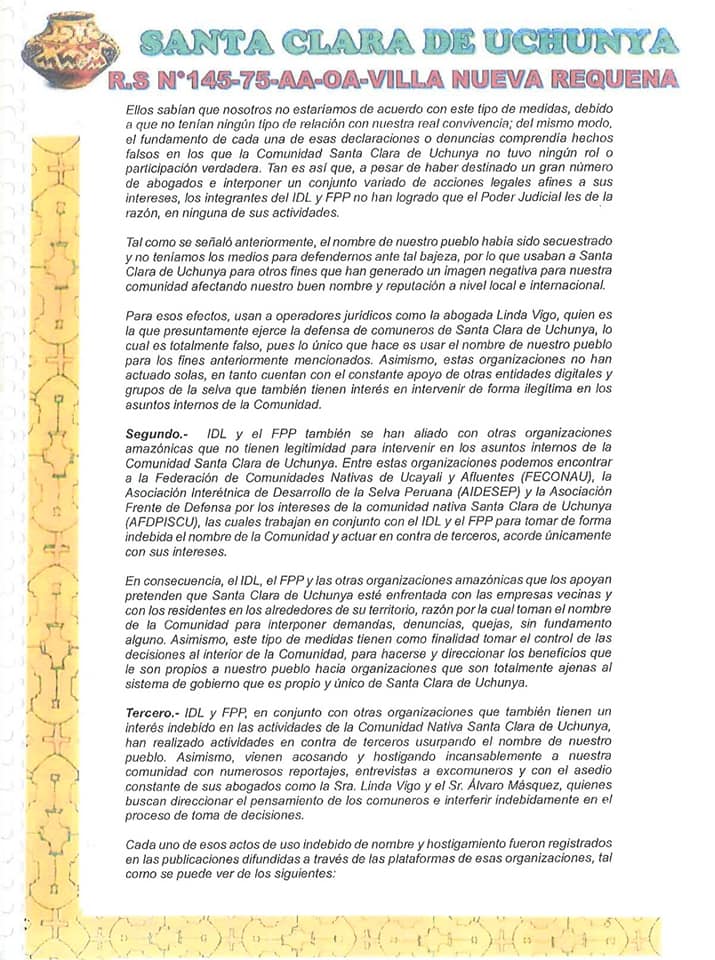 SANTA CLARA DE UCHUNYA
R.S N°145-75-AA-OA-VILLA NUEVA REQUENA

Ellos sabían que nosotros no estaríamos de acuerdo con este tipo de medidas, debido a que no tenían ningún tipo de relación con nuestra real convivencia; del mismo modo, el fundamento de cada una de esas declaraciones o denuncias comprendía hechos falsos en los que la Comunidad Santa Clara de Uchunya no tuvo ningún rol o participación verdadera. Tan es así que, a pesar de haber destinado un gran número de abogados e interponer un conjunto variado de acciones legales afines a sus intereses, los integrantes del IDL y FPP no han logrado que el Poder Judicial les de la razón, en ninguna de sus actividades.

Tal como se señaló anteriormente, el nombre de nuestro pueblo había sido secuestrado y no teníamos los medios para defendernos ante tal bajeza, por lo que usaban a Santa Clara de Uchunya para otros fines que han generado un imagen negativa para nuestra comunidad afectando nuestro buen nombre y reputación a nivel local e internacional.

Para esos efectos, usan a operadores jurídicos como la abogada Linda Vigo, quien es la que presuntamente ejerce la defensa de comuneros de Santa Clara de Uchunya, lo cual es totalmente falso, pues lo único que hace es usar el nombre de nuestro pueblo para los fines anteriormente mencionados. Asimismo, estas organizaciones no han actuado solas, en tanto cuentan con el constante apoyo de otras entidades digitales y grupos de la selva que también tienen interés en intervenir de forma ilegítima en los asuntos internos de la Comunidad.

Segundo.- IDL y el FPP también se han aliado con otras organizaciones amazónicas que no tienen legitimidad para intervenir en los asuntos internos de la Comunidad Santa Clara de Uchunya. Entre estas organizaciones podemos encontrar a la Federación de Comunidades Nativas de Ucayali y Afluentes (FECONAU), la Asociación Interétnica de Desarrollo de la Selva Peruana (AIDESEP) y la Asociación Frente de Defensa por los intereses de la comunidad nativa Santa Clara de Uchunya (AFDPISCU), las cuales trabajan en conjunto con el IDL y el FPP para tomar de forma indebida el nombre de la Comunidad y actuar en contra de terceros, acorde únicamente con sus intereses.

En consecuencia, el IDL, el FPP y las otras organizaciones amazónicas que los apoyan pretenden que Santa Clara de Uchunya esté enfrentada con las empresas vecinas y con los residentes en los alrededores de su territorio, razón por la cual toman el nombre de la Comunidad para interponer demandas, denuncias, quejas, sin fundamento alguno. Asimismo, este tipo de medidas tienen como finalidad tomar el control de las decisiones al interior de la Comunidad, para hacerse y direccionar los beneficios que le son propios a nuestro pueblo hacia organizaciones que son totalmente ajenas al sistema de gobierno que es propio y único de Santa Clara de Uchunya.

Tercero.- IDL y FPP, en conjunto con otras organizaciones que también tienen un interés indebido en las actividades de la Comunidad Nativa Santa Clara de Uchunya, han realizado actividades en contra de terceros usurpando el nombre de nuestro pueblo. Asimismo, vienen acosando y hostigando incansablemente a nuestra comunidad con numerosos reportajes, entrevistas a excomuneros y con el asedio constante de sus abogados como la Sra. Linda Vigo y el Sr. Álvaro Másquez, quienes buscan direccionar el pensamiento de los comuneros e interferir indebidamente en el proceso de toma de decisiones.

Cada uno de esos actos de uso indebido de nombre y hostigamiento fueron registrados en las publicaciones difundidas a través de las plataformas de esas organizaciones, tal como se puede ver de los siguientes: